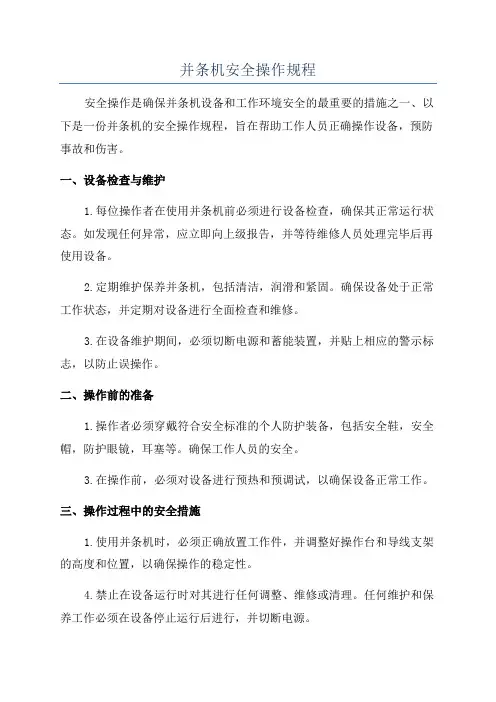 并条机安全操作规程

安全操作是确保并条机设备和工作环境安全的最重要的措施之一、以下是一份并条机的安全操作规程，旨在帮助工作人员正确操作设备，预防事故和伤害。

一、设备检查与维护

1.每位操作者在使用并条机前必须进行设备检查，确保其正常运行状态。如发现任何异常，应立即向上级报告，并等待维修人员处理完毕后再使用设备。

2.定期维护保养并条机，包括清洁，润滑和紧固。确保设备处于正常工作状态，并定期对设备进行全面检查和维修。

3.在设备维护期间，必须切断电源和蓄能装置，并贴上相应的警示标志，以防止误操作。

二、操作前的准备

1.操作者必须穿戴符合安全标准的个人防护装备，包括安全鞋，安全帽，防护眼镜，耳塞等。确保工作人员的安全。

3.在操作前，必须对设备进行预热和预调试，以确保设备正常工作。

三、操作过程中的安全措施

1.使用并条机时，必须正确放置工作件，并调整好操作台和导线支架的高度和位置，以确保操作的稳定性。

4.禁止在设备运行时对其进行任何调整、维修或清理。任何维护和保养工作必须在设备停止运行后进行，并切断电源。